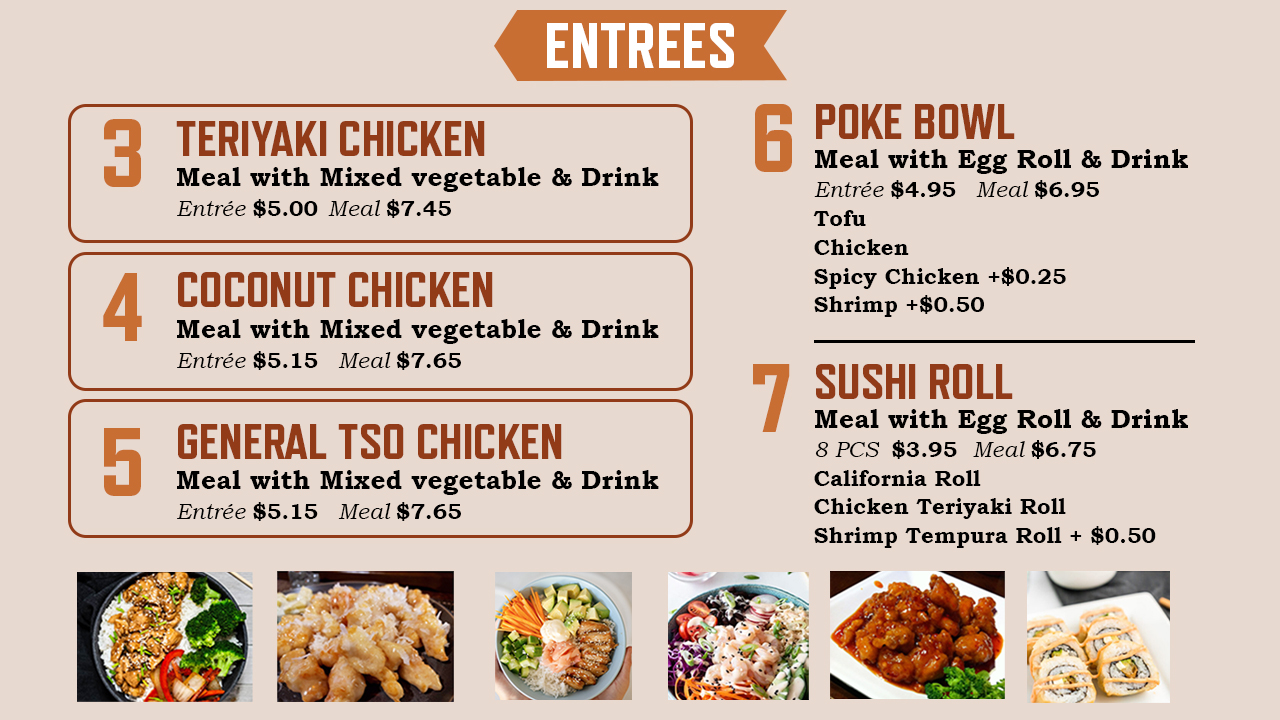 ENTREES

3
TERIYAKI CHICKEN
Meal with Mixed vegetable & Drink
Entrée $5.00 Meal $7.45

4
COCONUT CHICKEN
Meal with Mixed vegetable & Drink
Entrée $5.15 Meal $7.65

5
GENERAL TSO CHICKEN
Meal with Mixed vegetable & Drink
Entrée $5.15 Meal $7.65

6
POKE BOWL
Meal with Egg Roll & Drink
Entrée $4.95 Meal $6.95
Tofu
Chicken
Spicy Chicken +$0.25
Shrimp +$0.50

7
SUSHI ROLL
Meal with Egg Roll & Drink
8 PCS $3.95 Meal $6.75
California Roll
Chicken Teriyaki Roll
Shrimp Tempura Roll + $0.50